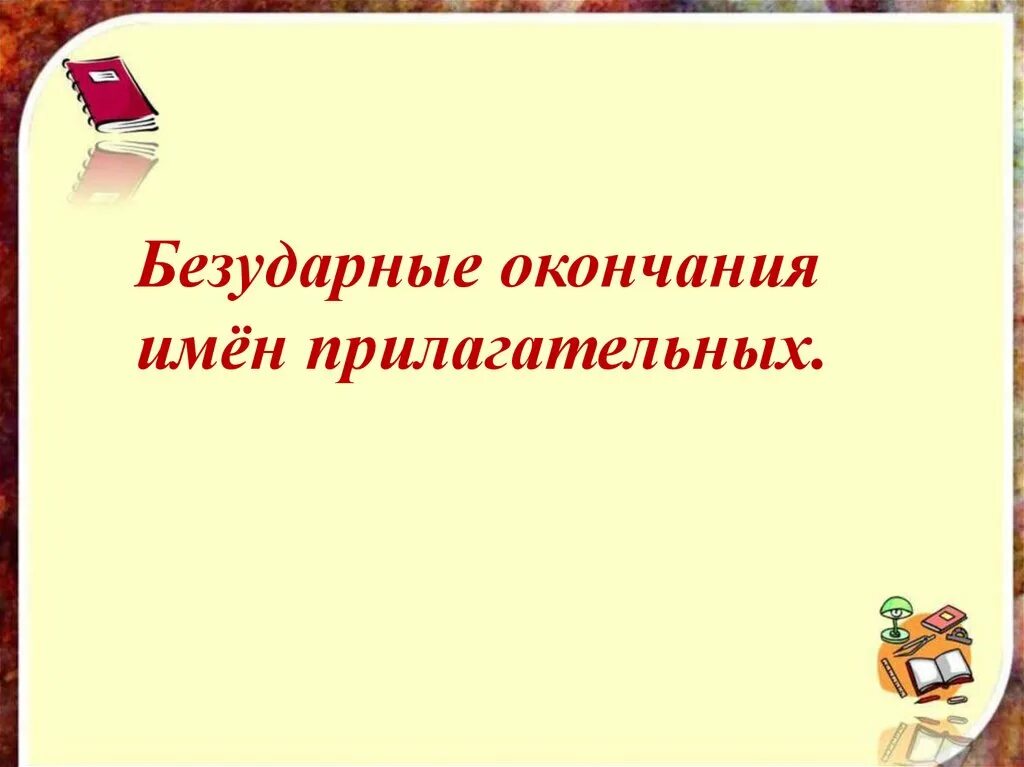 Безударные окончания имён прилагательных.